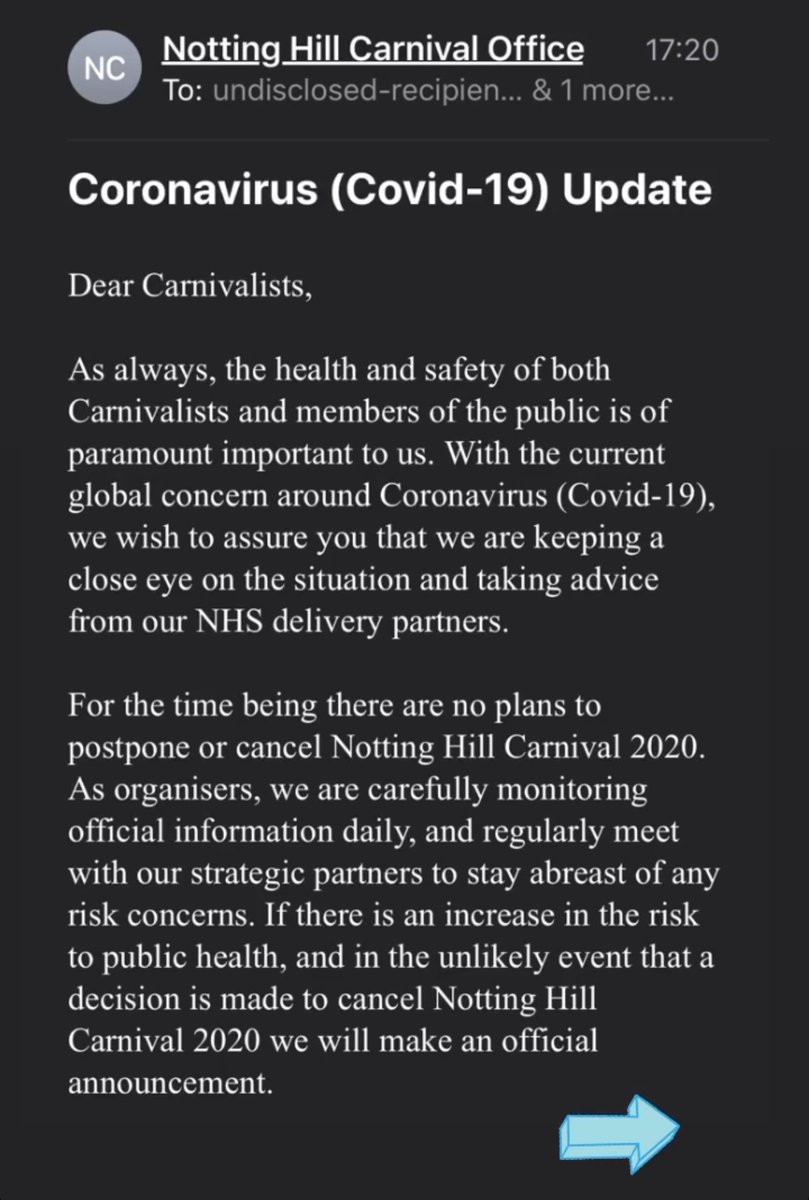 NC

Notting Hill Carnival Office 17:20
To: undisclosed-recipien... & 1 more...

Coronavirus (Covid-19) Update

Dear Carnivalists,

As always, the health and safety of both Carnivalists and members of the public is of paramount important to us. With the current global concern around Coronavirus (Covid-19), we wish to assure you that we are keeping a close eye on the situation and taking advice from our NHS delivery partners.

For the time being there are no plans to postpone or cancel Notting Hill Carnival 2020. As organisers, we are carefully monitoring official information daily, and regularly meet with our strategic partners to stay abreast of any risk concerns. If there is an increase in the risk to public health, and in the unlikely event that a decision is made to cancel Notting Hill Carnival 2020 we will make an official announcement.